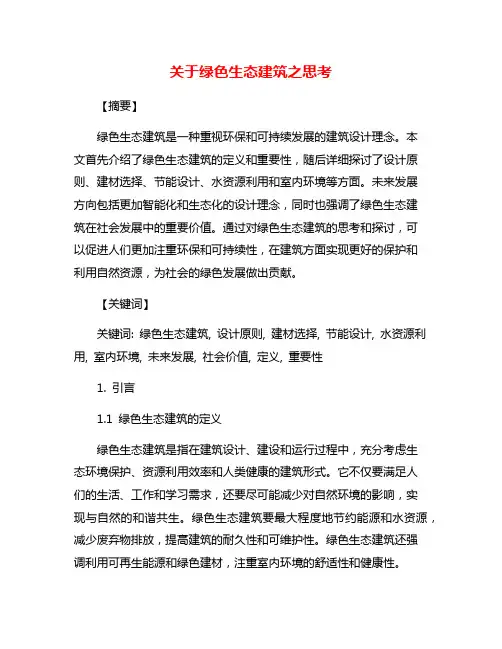 关于绿色生态建筑之思考

【摘要】

绿色生态建筑是一种重视环保和可持续发展的建筑设计理念。本文首先介绍了绿色生态建筑的定义和重要性，随后详细探讨了设计原则、建材选择、节能设计、水资源利用和室内环境等方面。未来发展方向包括更加智能化和生态化的设计理念，同时也强调了绿色生态建筑在社会发展中的重要价值。通过对绿色生态建筑的思考和探讨，可以促进人们更加注重环保和可持续性，在建筑方面实现更好的保护和利用自然资源，为社会的绿色发展做出贡献。

【关键词】

关键词: 绿色生态建筑, 设计原则, 建材选择, 节能设计, 水资源利用, 室内环境, 未来发展, 社会价值, 定义, 重要性

1. 引言

1.1 绿色生态建筑的定义

绿色生态建筑是指在建筑设计、建设和运行过程中，充分考虑生态环境保护、资源利用效率和人类健康的建筑形式。它不仅要满足人们的生活、工作和学习需求，还要尽可能减少对自然环境的影响，实现与自然的和谐共生。绿色生态建筑要最大程度地节约能源和水资源，减少废弃物排放，提高建筑的耐久性和可维护性。绿色生态建筑还强调利用可再生能源和绿色建材，注重室内环境的舒适性和健康性。